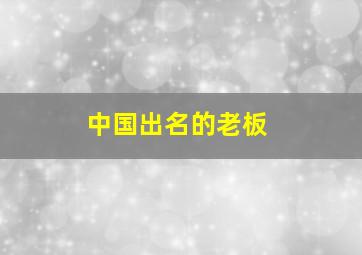 中国出名的老板